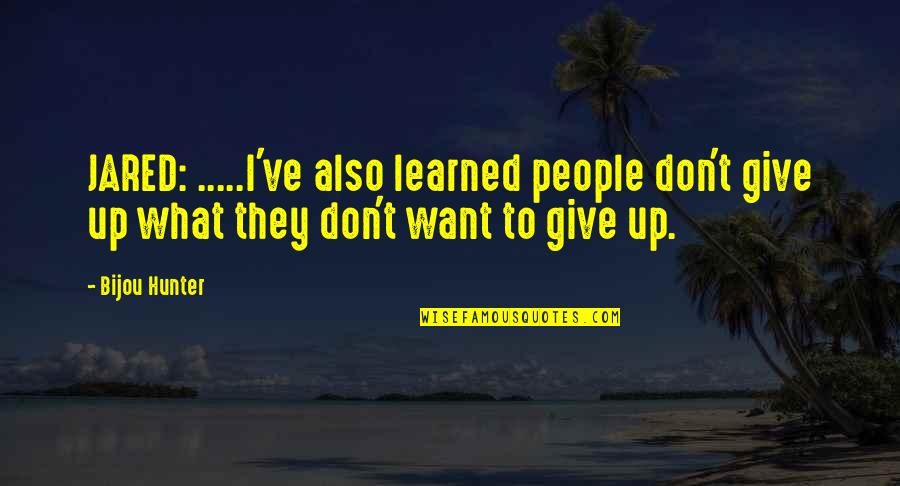 JARED: .....I've also learned people don't give up what they don't want to give up.

- Bijou Hunter

WISEFAMOUSQUOTES.COM